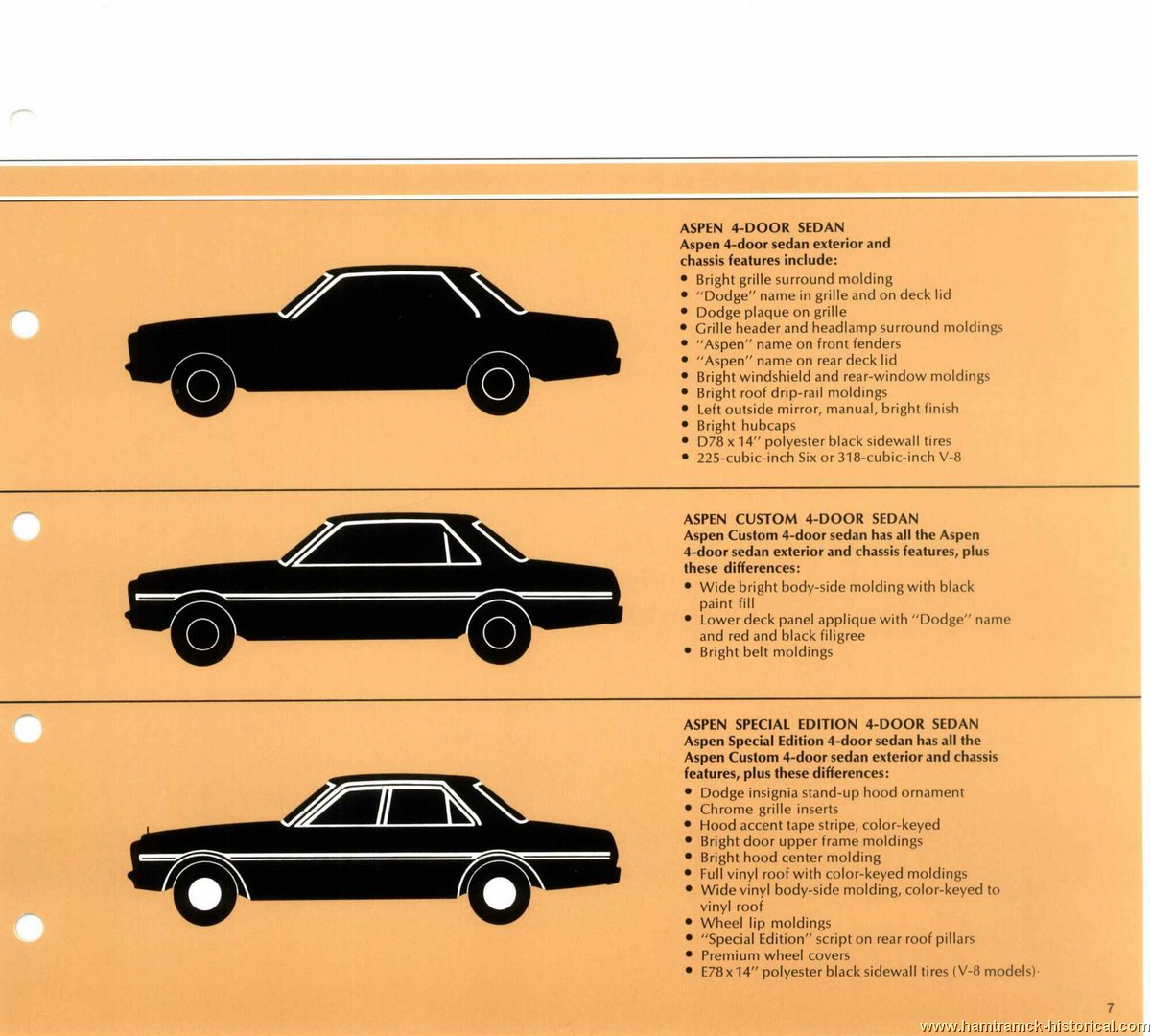 ASPEN 4-DOOR SEDAN
Aspen 4-door sedan exterior and chassis features include:
• Bright grille surround molding
• "Dodge" name in grille and on deck lid
• Dodge plaque on grille
• Grille header and headlamp surround moldings
• "Aspen" name on front fenders
• "Aspen" name on rear deck lid
• Bright windshield and rear-window moldings
• Bright roof drip-rail moldings
• Left outside mirror, manual, bright finish
• Bright hubcaps
• D78 x 14" polyester black sidewall tires
• 225-cubic-inch Six or 318-cubic-inch V-8

ASPEN CUSTOM 4-DOOR SEDAN
Aspen Custom 4-door sedan has all the Aspen 4-door sedan exterior and chassis features, plus these differences:
• Wide bright body-side molding with black paint fill
• Lower deck panel applique with "Dodge" name and red and black filigree
• Bright belt moldings

ASPEN SPECIAL EDITION 4-DOOR SEDAN
Aspen Special Edition 4-door sedan has all the Aspen Custom 4-door sedan exterior and chassis features, plus these differences:
• Dodge insignia stand-up hood ornament
• Chrome grille inserts
• Hood accent tape stripe, color-keyed
• Bright door upper frame moldings
• Bright hood center molding
• Full vinyl roof with color-keyed moldings
• Wide vinyl body-side molding, color-keyed to vinyl roof
• Wheel lip moldings
• "Special Edition" script on rear roof pillars
• Premium wheel covers
• E78 x 14" polyester black sidewall tires (V-8 models)

7

www.hamtramck-historical.com